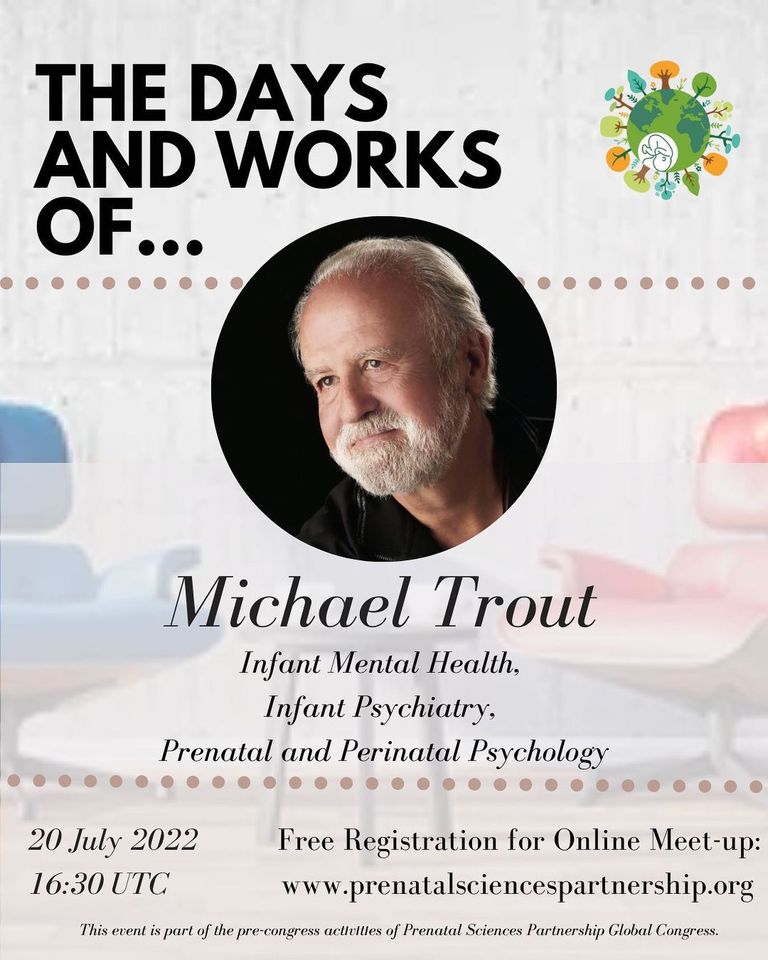 THE DAYS AND WORKS OF...

Michael Trout

Infant Mental Health,
Infant Psychiatry,
Prenatal and Perinatal Psychology

20 July 2022
16:30 UTC

Free Registration for Online Meet-up:
www.prenatalsciencespartnership.org

This event is part of the pre-congress activities of Prenatal Sciences Partnership Global Congress.